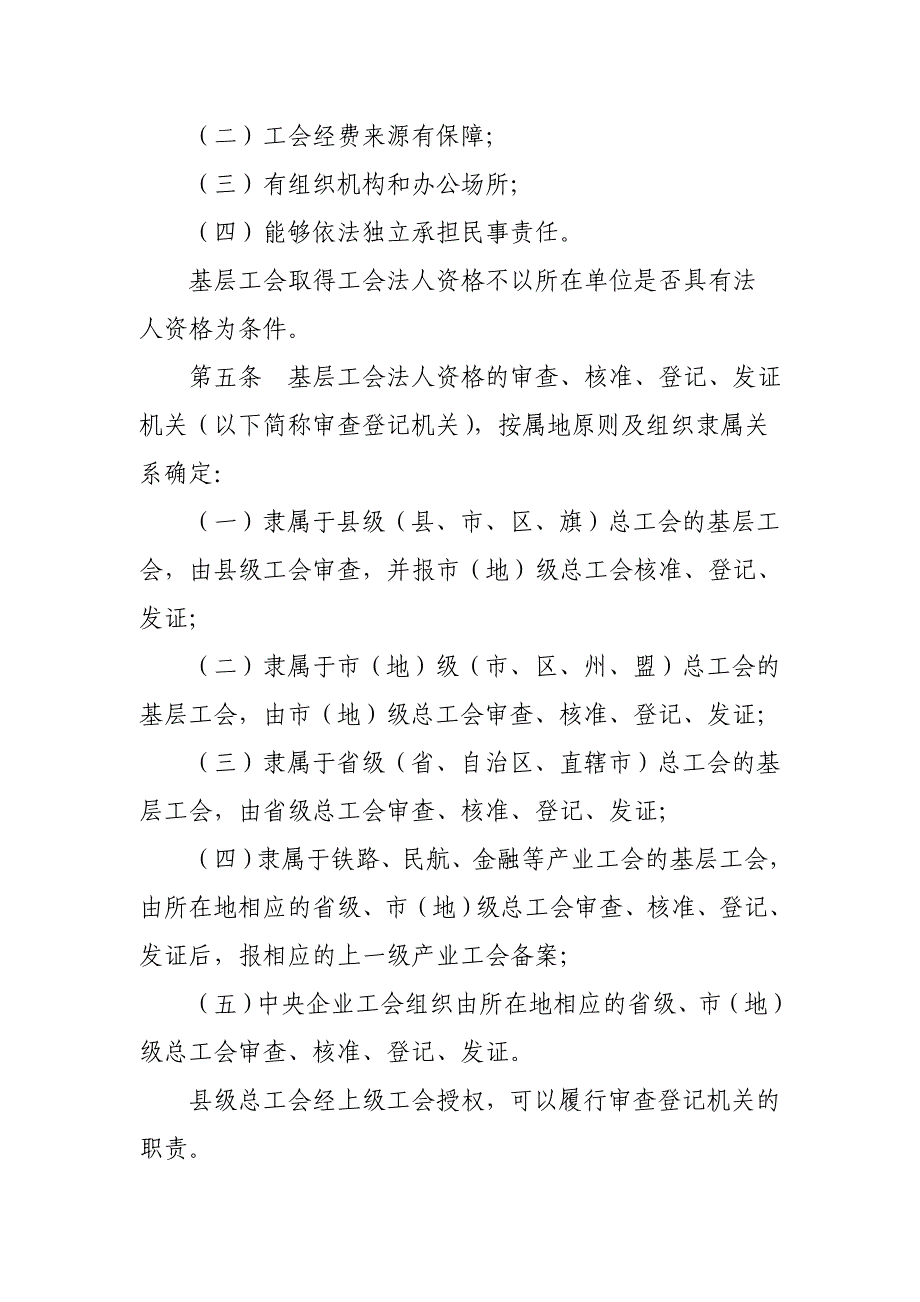 （二）工会经费来源有保障；

（三）有组织机构和办公场所；

（四）能够依法独立承担民事责任。

基层工会取得工会法人资格不以所在单位是否具有法人资格为条件。

第五条　基层工会法人资格的审查、核准、登记、发证机关（以下简称审查登记机关），按属地原则及组织隶属关系确定：

（一）隶属于县级（县、市、区、旗）总工会的基层工会，由县级工会审查，并报市（地）级总工会核准、登记、发证；

（二）隶属于市（地）级（市、区、州、盟）总工会的基层工会，由市（地）级总工会审查、核准、登记、发证；

（三）隶属于省级（省、自治区、直辖市）总工会的基层工会，由省级总工会审查、核准、登记、发证；

（四）隶属于铁路、民航、金融等产业工会的基层工会，由所在地相应的省级、市（地）级总工会审查、核准、登记、发证后，报相应的上一级产业工会备案；

（五）中央企业工会组织由所在地相应的省级、市（地）级总工会审查、核准、登记、发证。

县级总工会经上级工会授权，可以履行审查登记机关的职责。